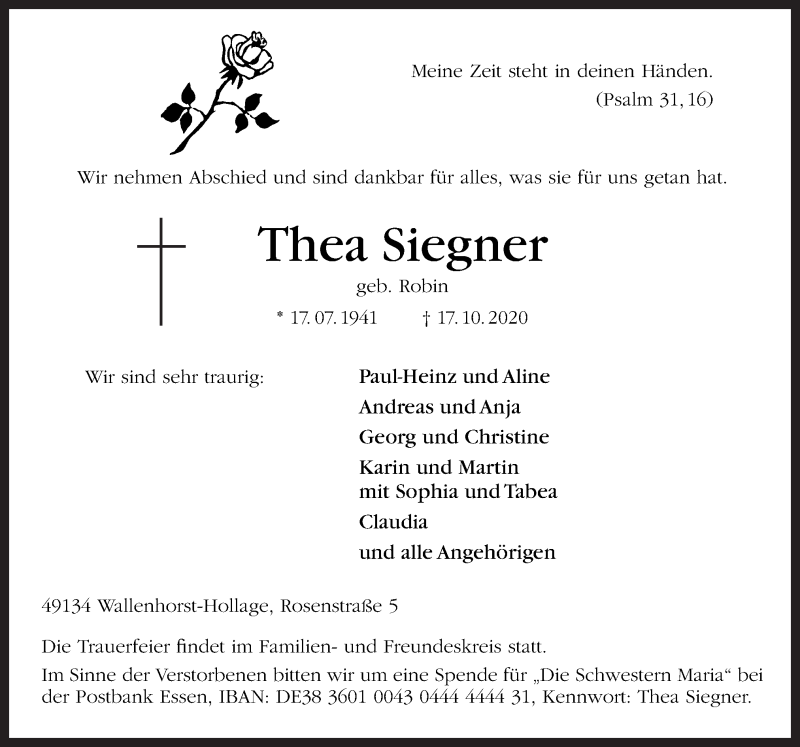 Meine Zeit steht in deinen Händen.
(Psalm 31, 16)

Wir nehmen Abschied und sind dankbar für alles, was sie für uns getan hat.

Thea Siegner
geb. Robin
* 17. 07. 1941 † 17. 10. 2020

Wir sind sehr traurig:

Paul-Heinz und Aline
Andreas und Anja
Georg und Christine
Karin und Martin
mit Sophia und Tabea
Claudia
und alle Angehörigen

49134 Wallenhorst-Hollage, Rosenstraße 5

Die Trauerfeier findet im Familien- und Freundeskreis statt.
Im Sinne der Verstorbenen bitten wir um eine Spende für „Die Schwestern Maria“ bei der Postbank Essen, IBAN: DE38 3601 0043 0444 4444 31, Kennwort: Thea Siegner.